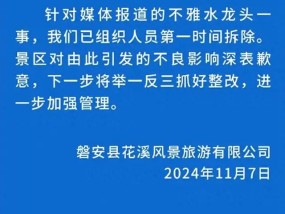 针对媒体报道的不雅水龙头一事，我们已组织人员第一时间拆除。景区对由此引发的不良影响深表歉意，下一步将举一反三抓好整改，进一步加强管理。

磐安县花溪风景旅游有限公司
2024年11月7日